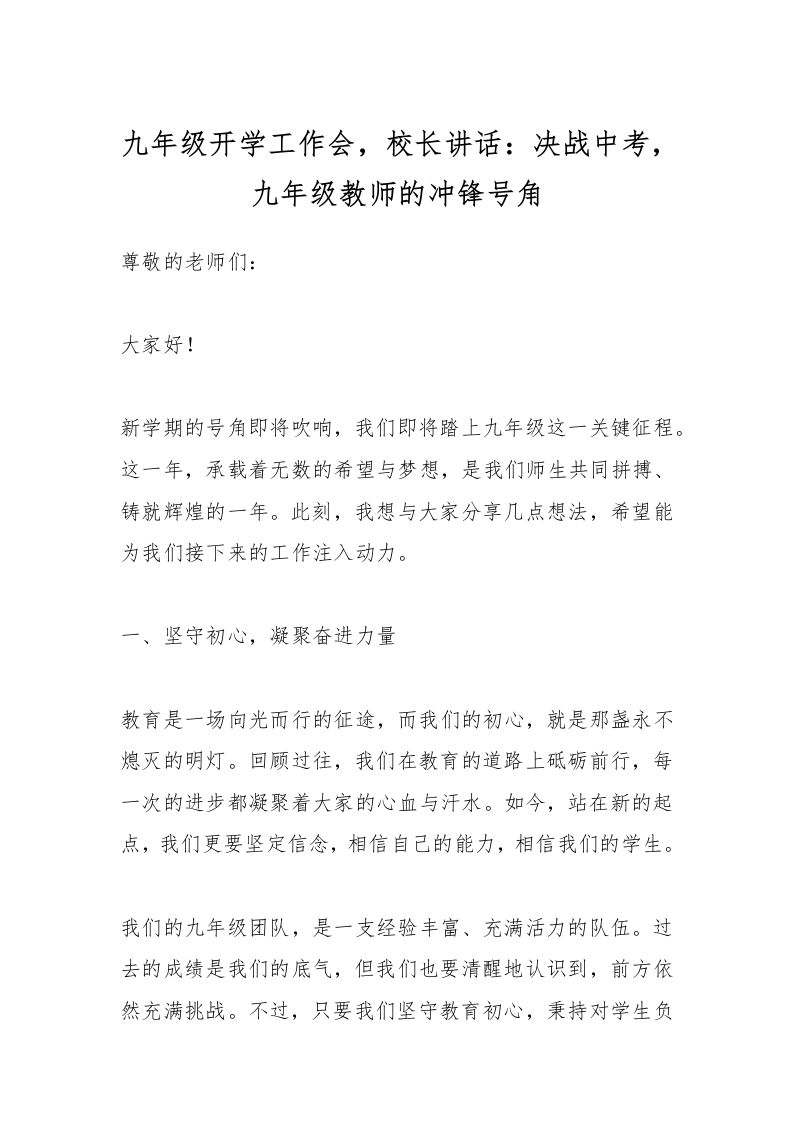 九年级开学工作会，校长讲话：决战中考，九年级教师的冲锋号角

尊敬的老师们：

大家好！

新学期的号角即将吹响，我们即将踏上九年级这一关键征程。这一年，承载着无数的希望与梦想，是我们师生共同拼搏、铸就辉煌的一年。此刻，我想与大家分享几点想法，希望能为我们接下来的工作注入动力。

一、坚守初心，凝聚奋进力量

教育是一场向光而行的征途，而我们的初心，就是那盏永不熄灭的明灯。回顾过往，我们在教育的道路上砥砺前行，每一次的进步都凝聚着大家的心血与汗水。如今，站在新的起点，我们更要坚定信念，相信自己的能力，相信我们的学生。

我们的九年级团队，是一支经验丰富、充满活力的队伍。过去的成绩是我们的底气，但我们也要清醒地认识到，前方依然充满挑战。不过，只要我们坚守教育初心，秉持对学生负